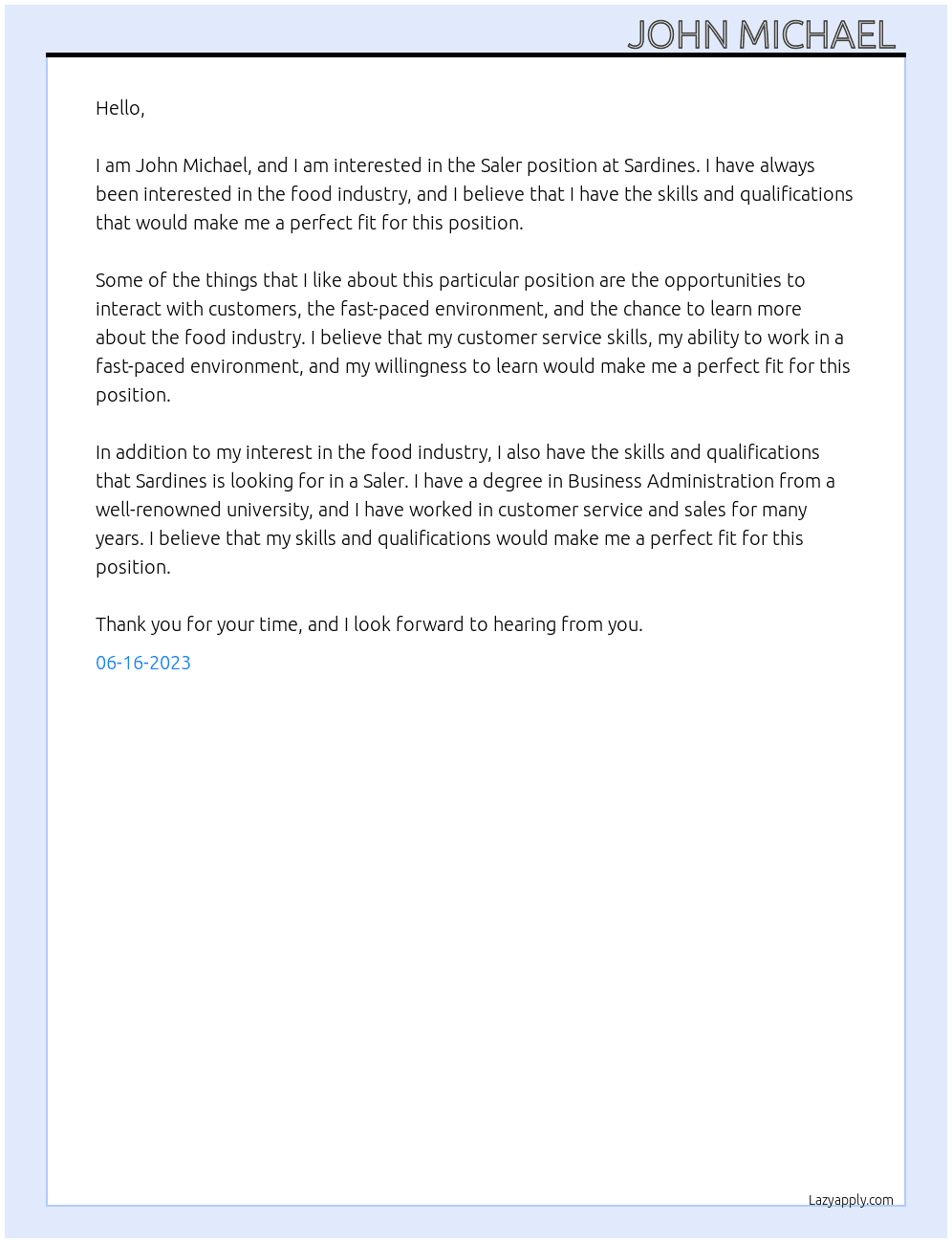 JOHN MICHAEL

Hello,

I am John Michael, and I am interested in the Saler position at Sardines. I have always been interested in the food industry, and I believe that I have the skills and qualifications that would make me a perfect fit for this position.

Some of the things that I like about this particular position are the opportunities to interact with customers, the fast-paced environment, and the chance to learn more about the food industry. I believe that my customer service skills, my ability to work in a fast-paced environment, and my willingness to learn would make me a perfect fit for this position.

In addition to my interest in the food industry, I also have the skills and qualifications that Sardines is looking for in a Saler. I have a degree in Business Administration from a well-renowned university, and I have worked in customer service and sales for many years. I believe that my skills and qualifications would make me a perfect fit for this position.

Thank you for your time, and I look forward to hearing from you.

06-16-2023

Lazyapply.com